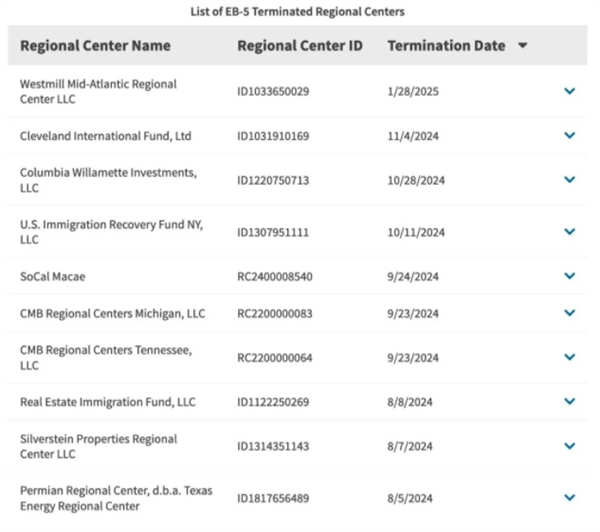 List of EB-5 Terminated Regional Centers

| Regional Center Name | Regional Center ID | Termination Date |
|---|---|---|
| Westmill Mid-Atlantic Regional Center LLC | ID1033650029 | 1/28/2025 |
| Cleveland International Fund, Ltd | ID1031910169 | 11/4/2024 |
| Columbia Willamette Investments, LLC | ID1220750713 | 10/28/2024 |
| U.S. Immigration Recovery Fund NY, LLC | ID1307951111 | 10/11/2024 |
| SoCal Macae | RC2400008540 | 9/24/2024 |
| CMB Regional Centers Michigan, LLC | RC2200000083 | 9/23/2024 |
| CMB Regional Centers Tennessee, LLC | RC2200000064 | 9/23/2024 |
| Real Estate Immigration Fund, LLC | ID1122250269 | 8/8/2024 |
| Silverstein Properties Regional Center LLC | ID1314351143 | 8/7/2024 |
| Permian Regional Center, d.b.a. Texas Energy Regional Center | ID1817656489 | 8/5/2024 |